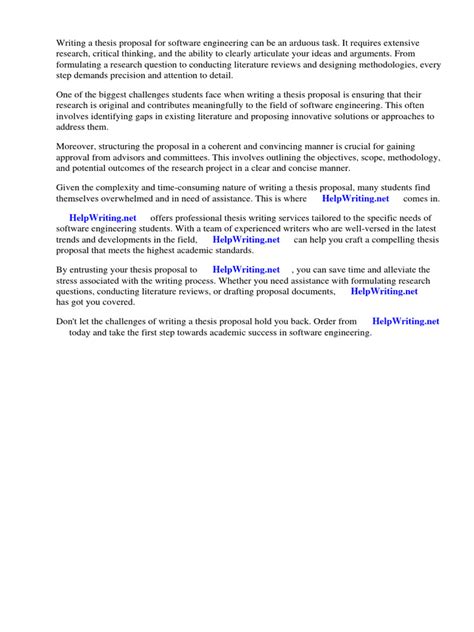 Writing a thesis proposal for software engineering can be an arduous task. It requires extensive research, critical thinking, and the ability to clearly articulate your ideas and arguments. From formulating a research question to conducting literature reviews and designing methodologies, every step demands precision and attention to detail.

One of the biggest challenges students face when writing a thesis proposal is ensuring that their research is original and contributes meaningfully to the field of software engineering. This often involves identifying gaps in existing literature and proposing innovative solutions or approaches to address them.

Moreover, structuring the proposal in a coherent and convincing manner is crucial for gaining approval from advisors and committees. This involves outlining the objectives, scope, methodology, and potential outcomes of the research project in a clear and concise manner.

Given the complexity and time-consuming nature of writing a thesis proposal, many students find themselves overwhelmed and in need of assistance. This is where HelpWriting.net comes in.

HelpWriting.net offers professional thesis writing services tailored to the specific needs of software engineering students. With a team of experienced writers who are well-versed in the latest trends and developments in the field, HelpWriting.net can help you craft a compelling thesis proposal that meets the highest academic standards.

By entrusting your thesis proposal to HelpWriting.net , you can save time and alleviate the stress associated with the writing process. Whether you need assistance with formulating research questions, conducting literature reviews, or drafting proposal documents, HelpWriting.net has got you covered.

Don't let the challenges of writing a thesis proposal hold you back. Order from HelpWriting.net today and take the first step towards academic success in software engineering.